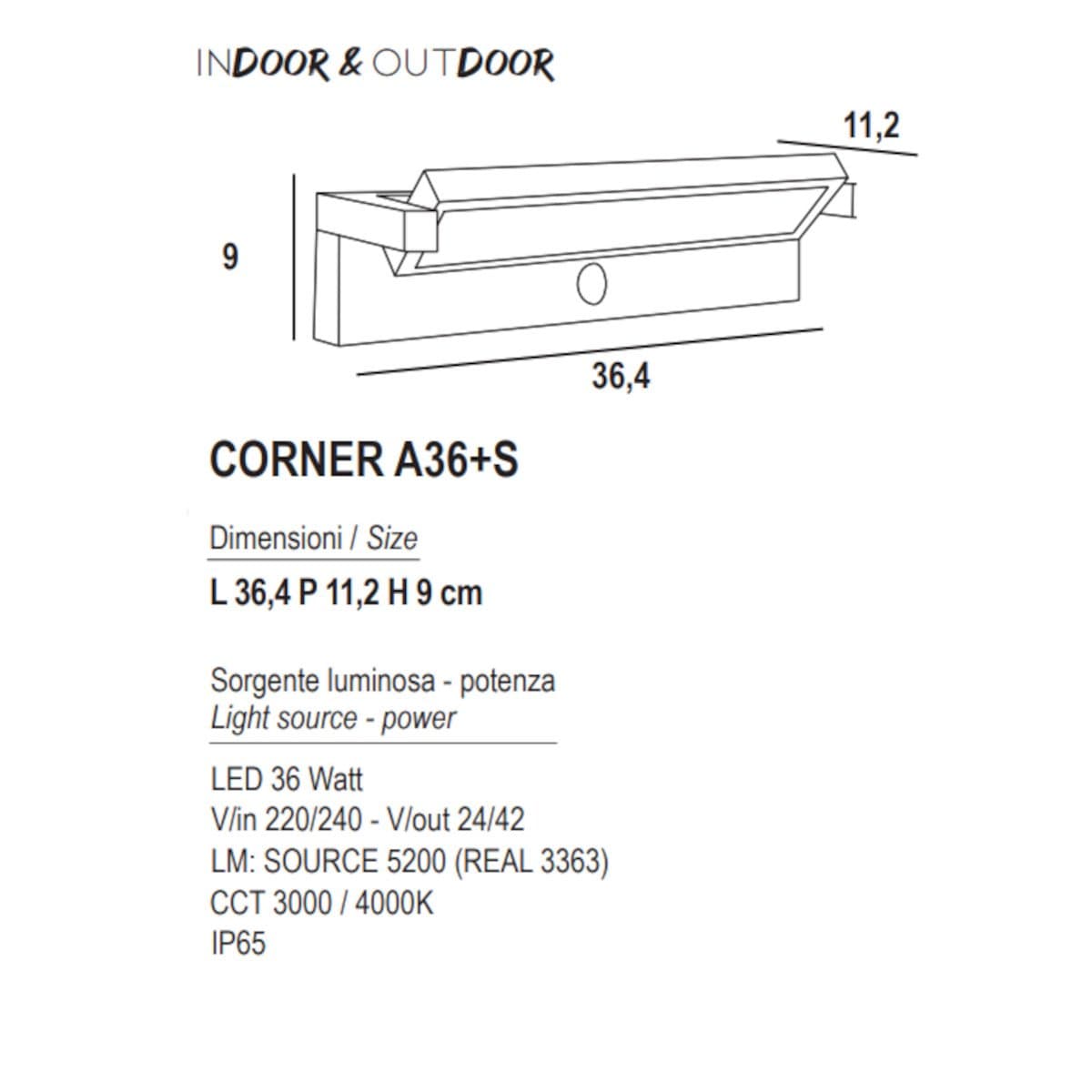 INDOOR & OUTDOOR

11,2

9

36,4

CORNER A36+S

Dimensioni / Size

L 36,4 P 11,2 H 9 cm

Sorgente luminosa - potenza
Light source - power

LED 36 Watt
V/in 220/240 - V/out 24/42
LM: SOURCE 5200 (REAL 3363)
CCT 3000 / 4000K
IP65